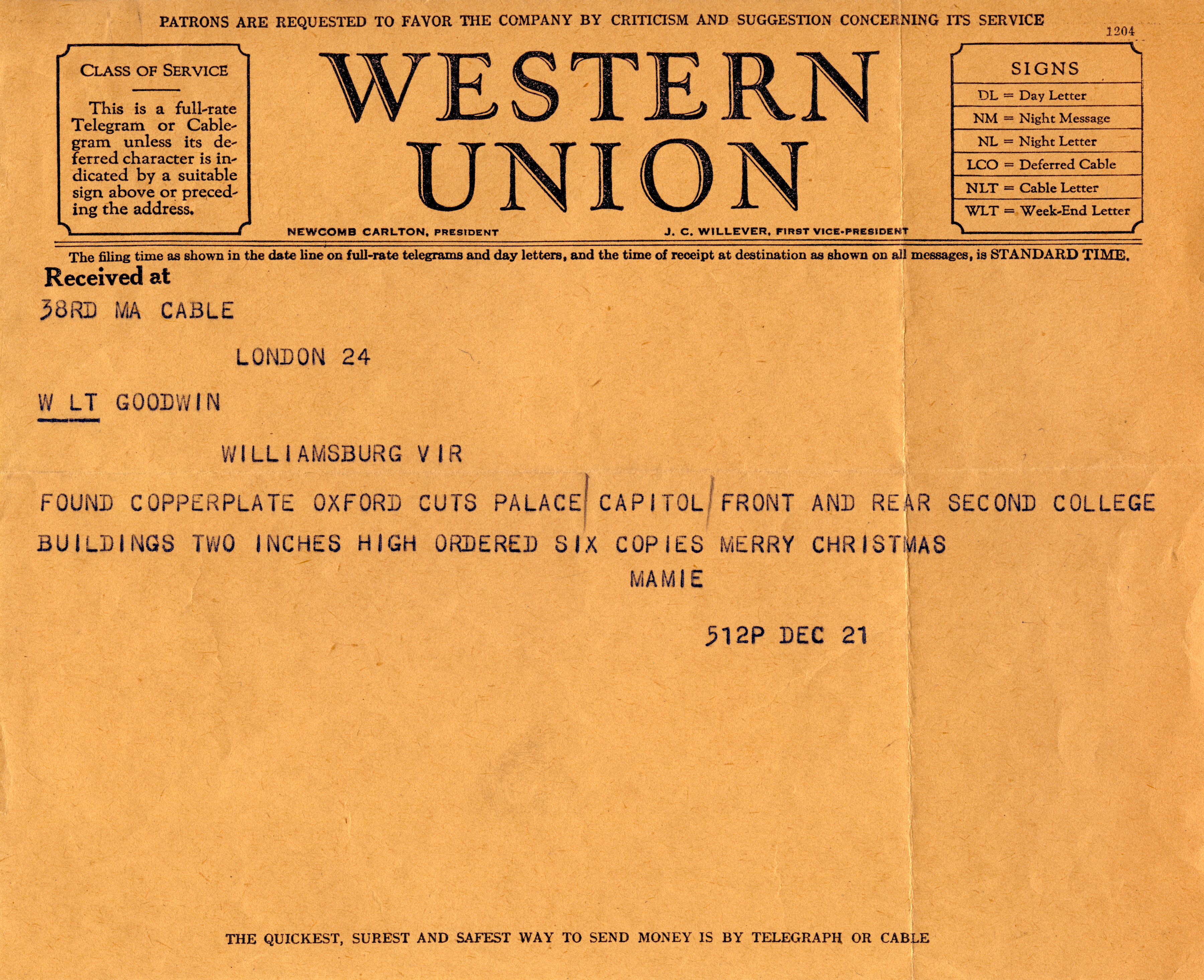 PATRONS ARE REQUESTED TO FAVOR THE COMPANY BY CRITICISM AND SUGGESTION CONCERNING ITS SERVICE

1204

CLASS OF SERVICE

This is a full-rate Telegram or Cablegram unless its deferred character is indicated by a suitable sign above or preceding the address.

WESTERN UNION

NEWCOMB CARLTON, PRESIDENT

J. C. WILLEVER, FIRST VICE-PRESIDENT

SIGNS
DL = Day Letter
NM = Night Message
NL = Night Letter
LCO = Deferred Cable
NLT = Cable Letter
WLT = Week-End Letter

The filing time as shown in the date line on full-rate telegrams and day letters, and the time of receipt at destination as shown on all messages, is STANDARD TIME.

Received at

38RD MA CABLE

LONDON 24

W LT GOODWIN

WILLIAMSBURG VIR

FOUND COPPERPLATE OXFORD CUTS PALACE CAPITOL FRONT AND REAR SECOND COLLEGE BUILDINGS TWO INCHES HIGH ORDERED SIX COPIES MERRY CHRISTMAS

MAMIE

512P DEC 21

THE QUICKEST, SUREST AND SAFEST WAY TO SEND MONEY IS BY TELEGRAPH OR CABLE